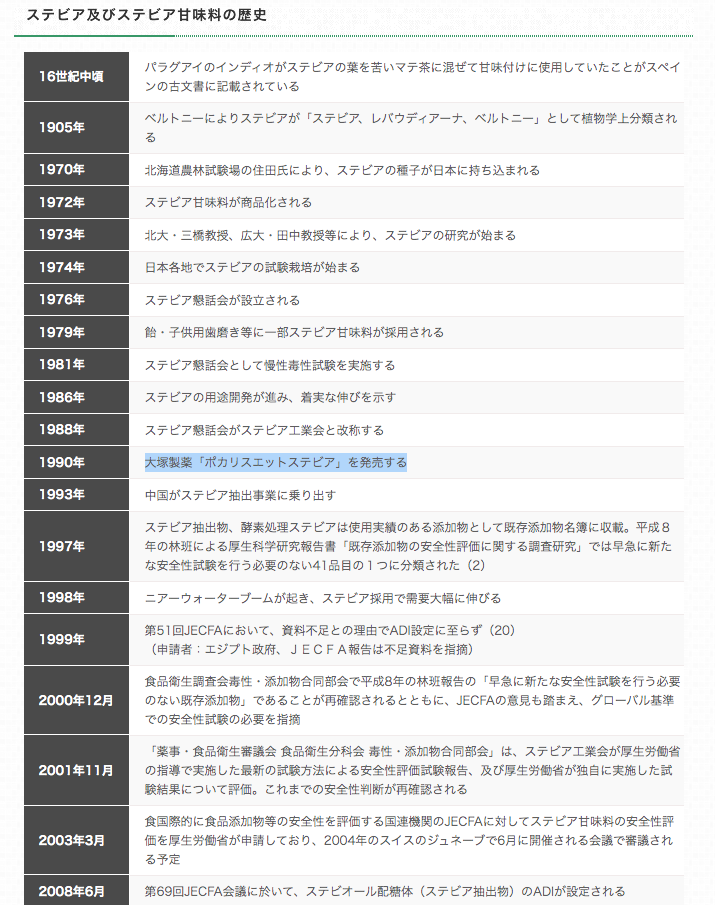 ステビア及びステビア甘味料の歴史

| | |
|---|---|
| 16世紀中頃 | パラグアイのインディオがステビアの葉を苦いマテ茶に混ぜて甘味付けに使用していたことがスペインの古文書に記載されている |
| 1905年 | ベルトニーによりステビアが「ステビア、レバウディアーナ、ベルトニー」として植物学上分類される |
| 1970年 | 北海道農林試験場の住田氏により、ステビアの種子が日本に持ち込まれる |
| 1972年 | ステビア甘味料が商品化される |
| 1973年 | 北大・三橋教授、広大・田中教授等により、ステビアの研究が始まる |
| 1974年 | 日本各地でステビアの試験栽培が始まる |
| 1976年 | ステビア懇話会が設立される |
| 1979年 | 飴・子供用歯磨き等に一部ステビア甘味料が採用される |
| 1981年 | ステビア懇話会として慢性毒性試験を実施する |
| 1986年 | ステビアの用途開発が進み、着実な伸びを示す |
| 1988年 | ステビア懇話会がステビア工業会と改称する |
| 1990年 | 大塚製薬「ポカリスエットステビア」を発売する |
| 1993年 | 中国がステビア抽出事業に乗り出す |
| 1997年 | ステビア抽出物、酵素処理ステビアは使用実績のある添加物として既存添加物名簿に収載。平成８年の林班による厚生科学研究報告書「既存添加物の安全性評価に関する調査研究」では早急に新たな安全性試験を行う必要のない41品目の１つに分類された（2） |
| 1998年 | ニアーウォーターブームが起き、ステビア採用で需要大幅に伸びる |
| 1999年 | 第51回JECFAにおいて、資料不足との理由でADI設定に至らず（20）（申請者：エジプト政府、ＪＥＣＦＡ報告は不足資料を指摘） |
| 2000年12月 | 食品衛生調査会毒性・添加物合同部会で平成8年の林班報告の「早急に新たな安全性試験を行う必要のない既存添加物」であることが再確認されるとともに、JECFAの意見も踏まえ、グローバル基準での安全性試験の必要を指摘 |
| 2001年11月 | 「薬事・食品衛生審議会 食品衛生分科会 毒性・添加物合同部会」は、ステビア工業会が厚生労働省の指導で実施した最新の試験方法による安全性評価試験報告、及び厚生労働省が独自に実施した試験結果について評価。これまでの安全性判断が再確認される |
| 2003年3月 | 食国際的に食品添加物等の安全性を評価する国連機関のJECFAに対してステビア甘味料の安全性評価を厚生労働省が申請しており、2004年のスイスのジュネーブで6月に開催される会議で審議される予定 |
| 2008年6月 | 第69回JECFA会議に於いて、ステビオール配糖体（ステビア抽出物）のADIが設定される |